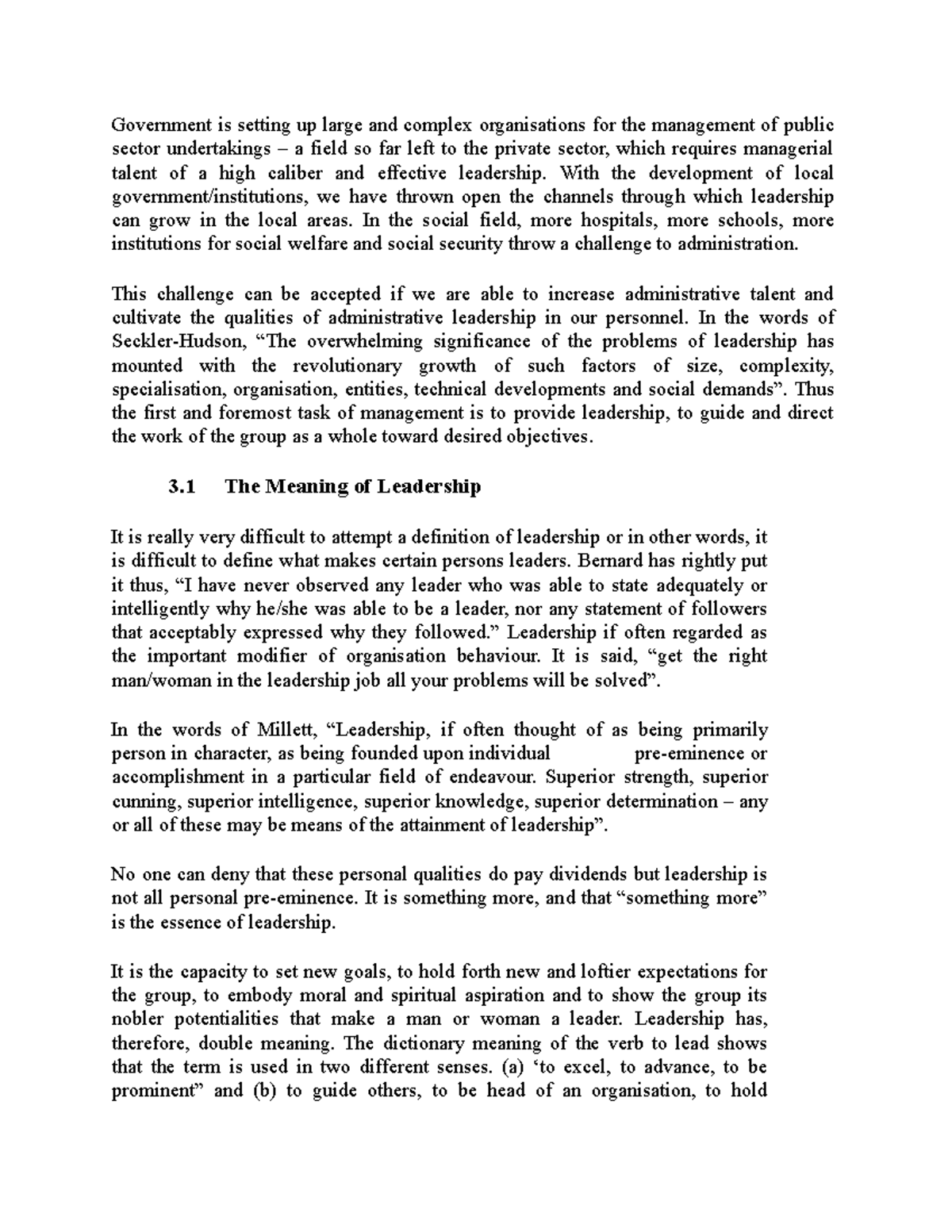 Government is setting up large and complex organisations for the management of public sector undertakings – a field so far left to the private sector, which requires managerial talent of a high caliber and effective leadership. With the development of local government/institutions, we have thrown open the channels through which leadership can grow in the local areas. In the social field, more hospitals, more schools, more institutions for social welfare and social security throw a challenge to administration.

This challenge can be accepted if we are able to increase administrative talent and cultivate the qualities of administrative leadership in our personnel. In the words of Seckler-Hudson, "The overwhelming significance of the problems of leadership has mounted with the revolutionary growth of such factors of size, complexity, specialisation, organisation, entities, technical developments and social demands". Thus the first and foremost task of management is to provide leadership, to guide and direct the work of the group as a whole toward desired objectives.

3.1 The Meaning of Leadership

It is really very difficult to attempt a definition of leadership or in other words, it is difficult to define what makes certain persons leaders. Bernard has rightly put it thus, "I have never observed any leader who was able to state adequately or intelligently why he/she was able to be a leader, nor any statement of followers that acceptably expressed why they followed." Leadership if often regarded as the important modifier of organisation behaviour. It is said, "get the right man/woman in the leadership job all your problems will be solved".

In the words of Millett, "Leadership, if often thought of as being primarily person in character, as being founded upon individual pre-eminence or accomplishment in a particular field of endeavour. Superior strength, superior cunning, superior intelligence, superior knowledge, superior determination – any or all of these may be means of the attainment of leadership".

No one can deny that these personal qualities do pay dividends but leadership is not all personal pre-eminence. It is something more, and that "something more" is the essence of leadership.

It is the capacity to set new goals, to hold forth new and loftier expectations for the group, to embody moral and spiritual aspiration and to show the group its nobler potentialities that make a man or woman a leader. Leadership has, therefore, double meaning. The dictionary meaning of the verb to lead shows that the term is used in two different senses. (a) 'to excel, to advance, to be prominent" and (b) to guide others, to be head of an organisation, to hold